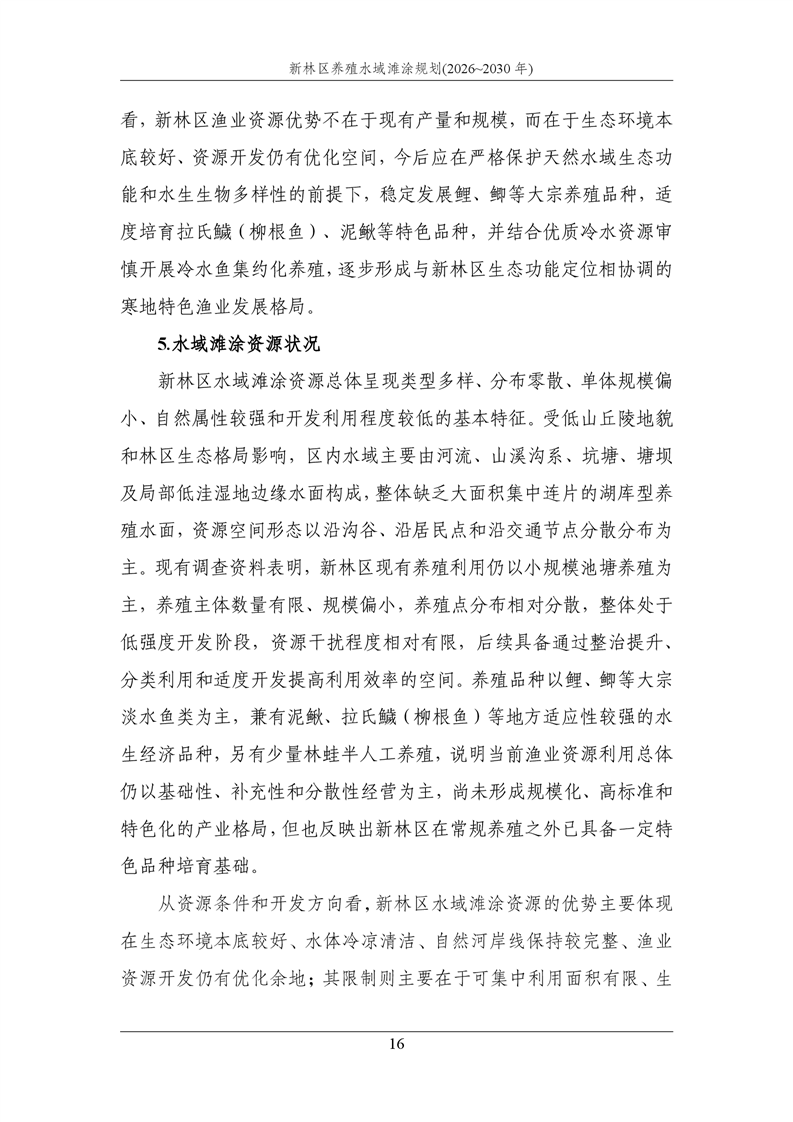 新林区养殖水域滩涂规划(2026~2030年)

看，新林区渔业资源优势不在于现有产量和规模，而在于生态环境本底较好、资源开发仍有优化空间，今后应在严格保护天然水域生态功能和水生生物多样性的前提下，稳定发展鲤、鲫等大宗养殖品种，适度培育拉氏鱥（柳根鱼）、泥鳅等特色品种，并结合优质冷水资源审慎开展冷水鱼集约化养殖，逐步形成与新林区生态功能定位相协调的寒地特色渔业发展格局。

5.水域滩涂资源状况

新林区水域滩涂资源总体呈现类型多样、分布零散、单体规模偏小、自然属性较强和开发利用程度较低的基本特征。受低山丘陵地貌和林区生态格局影响，区内水域主要由河流、山溪沟系、坑塘、塘坝及局部低洼湿地边缘水面构成，整体缺乏大面积集中连片的湖库型养殖水面，资源空间形态以沿沟谷、沿居民点和沿交通节点分散分布为主。现有调查资料表明，新林区现有养殖利用仍以小规模池塘养殖为主，养殖主体数量有限、规模偏小，养殖点分布相对分散，整体处于低强度开发阶段，资源干扰程度相对有限，后续具备通过整治提升、分类利用和适度开发提高利用效率的空间。养殖品种以鲤、鲫等大宗淡水鱼类为主，兼有泥鳅、拉氏鱥（柳根鱼）等地方适应性较强的水生经济品种，另有少量林蛙半人工养殖，说明当前渔业资源利用总体仍以基础性、补充性和分散性经营为主，尚未形成规模化、高标准和特色化的产业格局，但也反映出新林区在常规养殖之外已具备一定特色品种培育基础。

从资源条件和开发方向看，新林区水域滩涂资源的优势主要体现在生态环境本底较好、水体冷凉清洁、自然河岸线保持较完整、渔业资源开发仍有优化余地；其限制则主要在于可集中利用面积有限、生

16